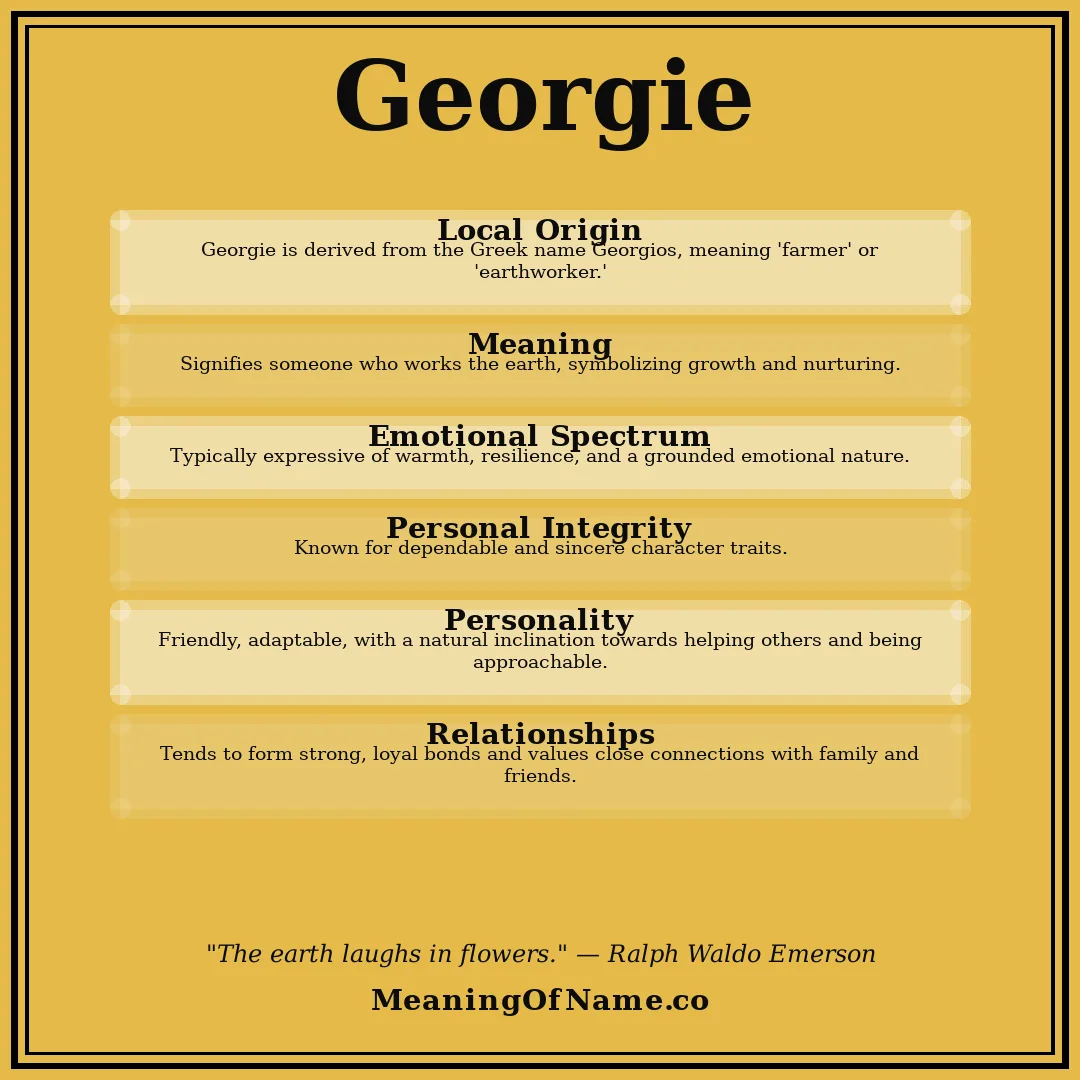 Georgie

Local Origin
Georgie is derived from the Greek name Georgios, meaning 'farmer' or 'earthworker.'

Meaning
Signifies someone who works the earth, symbolizing growth and nurturing.

Emotional Spectrum
Typically expressive of warmth, resilience, and a grounded emotional nature.

Personal Integrity
Known for dependable and sincere character traits.

Personality
Friendly, adaptable, with a natural inclination towards helping others and being approachable.

Relationships
Tends to form strong, loyal bonds and values close connections with family and friends.

"The earth laughs in flowers." — Ralph Waldo Emerson

MeaningOfName.co